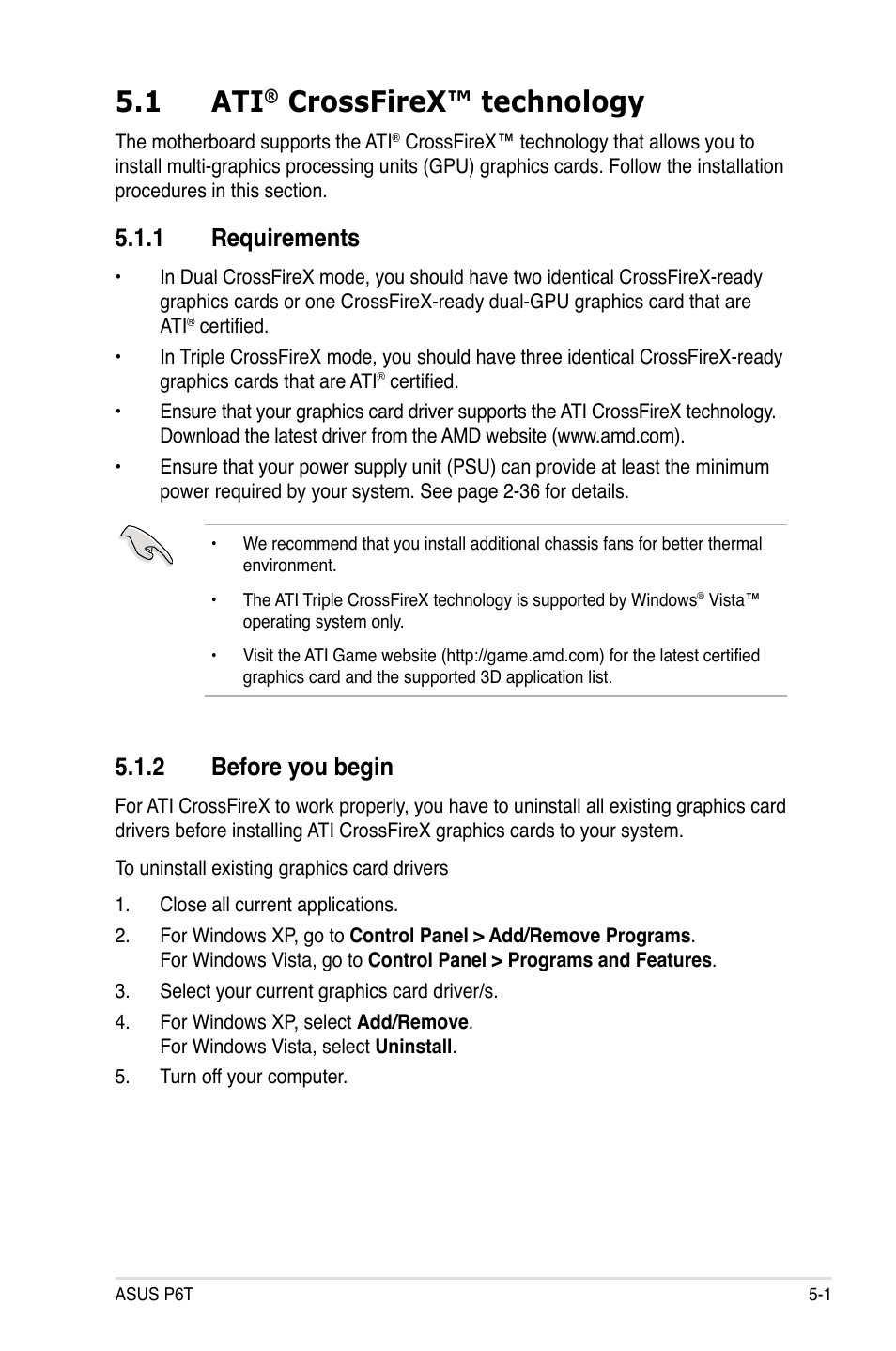 5.1 ATI® CrossFireX™ technology

The motherboard supports the ATI® CrossFireX™ technology that allows you to install multi-graphics processing units (GPU) graphics cards. Follow the installation procedures in this section.

5.1.1 Requirements

• In Dual CrossFireX mode, you should have two identical CrossFireX-ready graphics cards or one CrossFireX-ready dual-GPU graphics card that are ATI® certified.

• In Triple CrossFireX mode, you should have three identical CrossFireX-ready graphics cards that are ATI® certified.

• Ensure that your graphics card driver supports the ATI CrossFireX technology. Download the latest driver from the AMD website (www.amd.com).

• Ensure that your power supply unit (PSU) can provide at least the minimum power required by your system. See page 2-36 for details.

• We recommend that you install additional chassis fans for better thermal environment.

• The ATI Triple CrossFireX technology is supported by Windows® Vista™ operating system only.

• Visit the ATI Game website (http://game.amd.com) for the latest certified graphics card and the supported 3D application list.

5.1.2 Before you begin

For ATI CrossFireX to work properly, you have to uninstall all existing graphics card drivers before installing ATI CrossFireX graphics cards to your system.

To uninstall existing graphics card drivers

1. Close all current applications.

2. For Windows XP, go to Control Panel > Add/Remove Programs.
For Windows Vista, go to Control Panel > Programs and Features.

3. Select your current graphics card driver/s.

4. For Windows XP, select Add/Remove.
For Windows Vista, select Uninstall.

5. Turn off your computer.

ASUS P6T 5-1